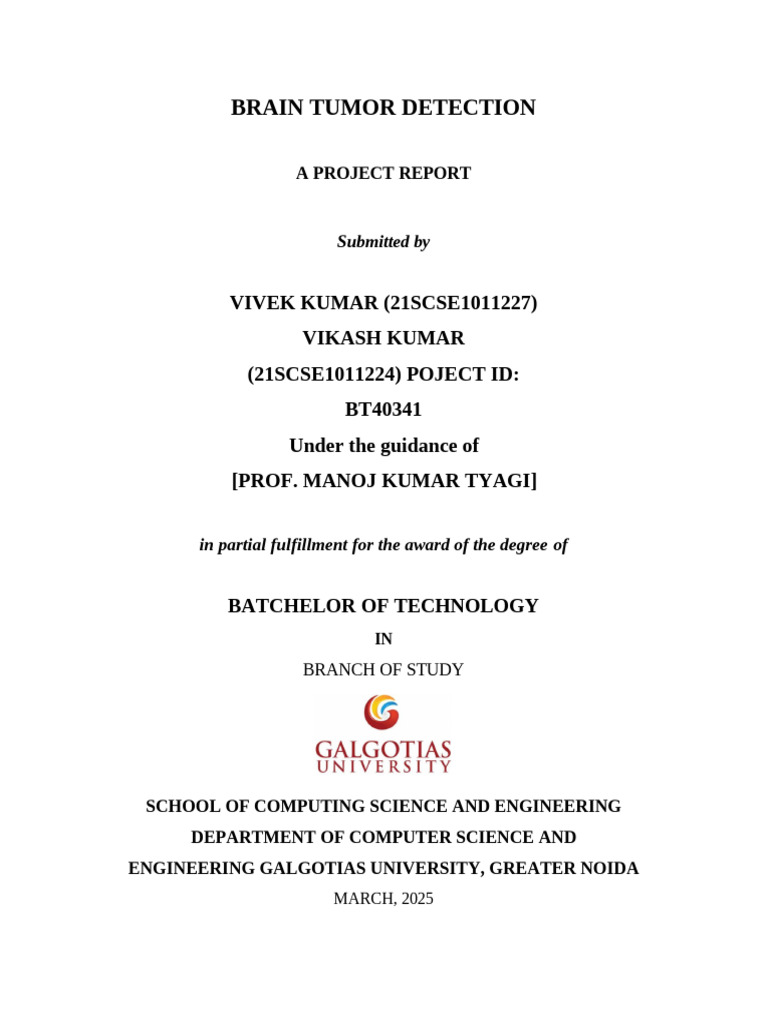 BRAIN TUMOR DETECTION

A PROJECT REPORT

Submitted by

VIVEK KUMAR (21SCSE1011227)
VIKASH KUMAR
(21SCSE1011224) POJECT ID:
BT40341
Under the guidance of
[PROF. MANOJ KUMAR TYAGI]

in partial fulfillment for the award of the degree of

BATCHELOR OF TECHNOLOGY
IN
BRANCH OF STUDY

GALGOTIAS
UNIVERSITY

SCHOOL OF COMPUTING SCIENCE AND ENGINEERING
DEPARTMENT OF COMPUTER SCIENCE AND
ENGINEERING GALGOTIAS UNIVERSITY, GREATER NOIDA
MARCH, 2025